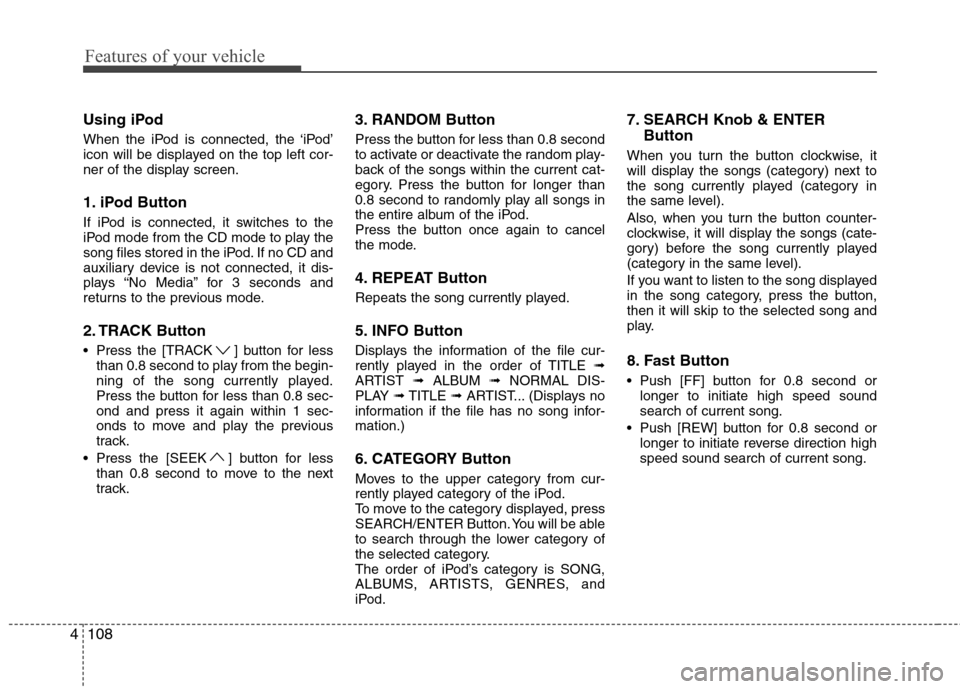 Features of your vehicle

Using iPod

When the iPod is connected, the ‘iPod’ icon will be displayed on the top left corner of the display screen.

1. iPod Button

If iPod is connected, it switches to the iPod mode from the CD mode to play the song files stored in the iPod. If no CD and auxiliary device is not connected, it displays “No Media” for 3 seconds and returns to the previous mode.

2. TRACK Button

• Press the [TRACK ∨ ] button for less than 0.8 second to play from the beginning of the song currently played. Press the button for less than 0.8 second and press it again within 1 seconds to move and play the previous track.
• Press the [SEEK ∧ ] button for less than 0.8 second to move to the next track.

3. RANDOM Button

Press the button for less than 0.8 second to activate or deactivate the random playback of the songs within the current category. Press the button for longer than 0.8 second to randomly play all songs in the entire album of the iPod.
Press the button once again to cancel the mode.

4. REPEAT Button

Repeats the song currently played.

5. INFO Button

Displays the information of the file currently played in the order of TITLE ➟ ARTIST ➟ ALBUM ➟ NORMAL DISPLAY ➟ TITLE ➟ ARTIST... (Displays no information if the file has no song information.)

6. CATEGORY Button

Moves to the upper category from currently played category of the iPod.
To move to the category displayed, press SEARCH/ENTER Button. You will be able to search through the lower category of the selected category.
The order of iPod’s category is SONG, ALBUMS, ARTISTS, GENRES, and iPod.

7. SEARCH Knob & ENTER Button

When you turn the button clockwise, it will display the songs (category) next to the song currently played (category in the same level).
Also, when you turn the button counterclockwise, it will display the songs (category) before the song currently played (category in the same level).
If you want to listen to the song displayed in the song category, press the button, then it will skip to the selected song and play.

8. Fast Button

• Push [FF] button for 0.8 second or longer to initiate high speed sound search of current song.
• Push [REW] button for 0.8 second or longer to initiate reverse direction high speed sound search of current song.

4 108

carmanualsonline.info